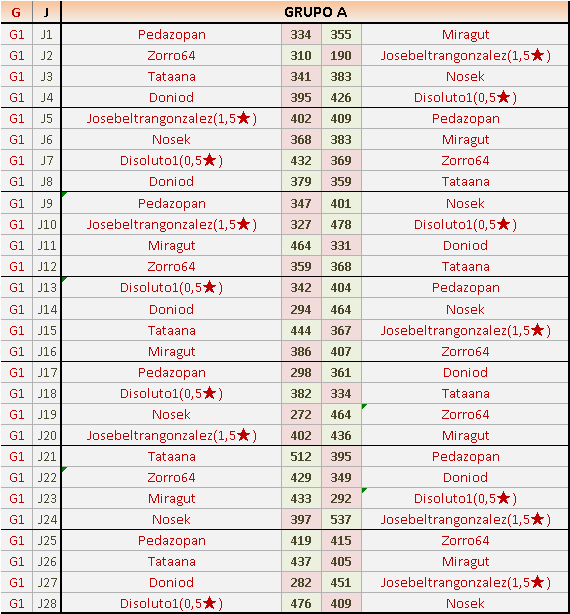 | G | J | GRUPO A | | | |
|---|---|---|---|---|---|
| G1 | J1 | Pedazopan | 334 | 355 | Miragut |
| G1 | J2 | Zorro64 | 310 | 190 | Josebeltrangonzalez(1,5★) |
| G1 | J3 | Tataana | 341 | 383 | Nosek |
| G1 | J4 | Doniod | 395 | 426 | Disoluto1(0,5★) |
| G1 | J5 | Josebeltrangonzalez(1,5★) | 402 | 409 | Pedazopan |
| G1 | J6 | Nosek | 368 | 383 | Miragut |
| G1 | J7 | Disoluto1(0,5★) | 432 | 369 | Zorro64 |
| G1 | J8 | Doniod | 379 | 359 | Tataana |
| G1 | J9 | Pedazopan | 347 | 401 | Nosek |
| G1 | J10 | Josebeltrangonzalez(1,5★) | 327 | 478 | Disoluto1(0,5★) |
| G1 | J11 | Miragut | 464 | 331 | Doniod |
| G1 | J12 | Zorro64 | 359 | 368 | Tataana |
| G1 | J13 | Disoluto1(0,5★) | 342 | 404 | Pedazopan |
| G1 | J14 | Doniod | 294 | 464 | Nosek |
| G1 | J15 | Tataana | 444 | 367 | Josebeltrangonzalez(1,5★) |
| G1 | J16 | Miragut | 386 | 407 | Zorro64 |
| G1 | J17 | Pedazopan | 298 | 361 | Doniod |
| G1 | J18 | Disoluto1(0,5★) | 382 | 334 | Tataana |
| G1 | J19 | Nosek | 272 | 464 | Zorro64 |
| G1 | J20 | Josebeltrangonzalez(1,5★) | 402 | 436 | Miragut |
| G1 | J21 | Tataana | 512 | 395 | Pedazopan |
| G1 | J22 | Zorro64 | 429 | 349 | Doniod |
| G1 | J23 | Miragut | 433 | 292 | Disoluto1(0,5★) |
| G1 | J24 | Nosek | 397 | 537 | Josebeltrangonzalez(1,5★) |
| G1 | J25 | Pedazopan | 419 | 415 | Zorro64 |
| G1 | J26 | Tataana | 437 | 405 | Miragut |
| G1 | J27 | Doniod | 282 | 451 | Josebeltrangonzalez(1,5★) |
| G1 | J28 | Disoluto1(0,5★) | 476 | 409 | Nosek |